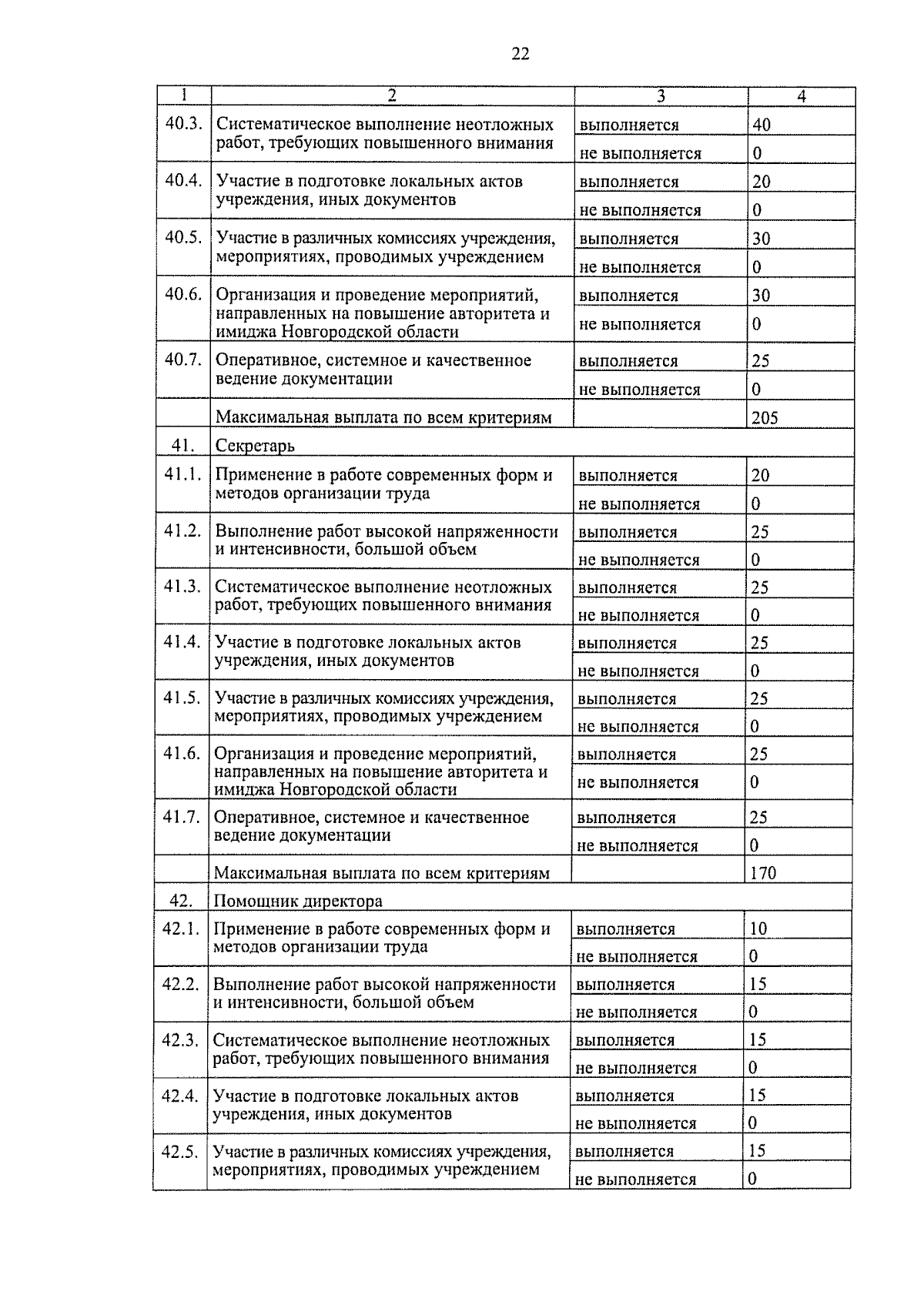 22

| 1 | 2 | 3 | 4 |
|---|---|---|---|
| 40.3. | Систематическое выполнение неотложных работ, требующих повышенного внимания | выполняется | 40 |
| | | не выполняется | 0 |
| 40.4. | Участие в подготовке локальных актов учреждения, иных документов | выполняется | 20 |
| | | не выполняется | 0 |
| 40.5. | Участие в различных комиссиях учреждения, мероприятиях, проводимых учреждением | выполняется | 30 |
| | | не выполняется | 0 |
| 40.6. | Организация и проведение мероприятий, направленных на повышение авторитета и имиджа Новгородской области | выполняется | 30 |
| | | не выполняется | 0 |
| 40.7. | Оперативное, системное и качественное ведение документации | выполняется | 25 |
| | | не выполняется | 0 |
| | Максимальная выплата по всем критериям | | 205 |
| 41. | Секретарь | | |
| 41.1. | Применение в работе современных форм и методов организации труда | выполняется | 20 |
| | | не выполняется | 0 |
| 41.2. | Выполнение работ высокой напряженности и интенсивности, большой объем | выполняется | 25 |
| | | не выполняется | 0 |
| 41.3. | Систематическое выполнение неотложных работ, требующих повышенного внимания | выполняется | 25 |
| | | не выполняется | 0 |
| 41.4. | Участие в подготовке локальных актов учреждения, иных документов | выполняется | 25 |
| | | не выполняется | 0 |
| 41.5. | Участие в различных комиссиях учреждения, мероприятиях, проводимых учреждением | выполняется | 25 |
| | | не выполняется | 0 |
| 41.6. | Организация и проведение мероприятий, направленных на повышение авторитета и имиджа Новгородской области | выполняется | 25 |
| | | не выполняется | 0 |
| 41.7. | Оперативное, системное и качественное ведение документации | выполняется | 25 |
| | | не выполняется | 0 |
| | Максимальная выплата по всем критериям | | 170 |
| 42. | Помощник директора | | |
| 42.1. | Применение в работе современных форм и методов организации труда | выполняется | 10 |
| | | не выполняется | 0 |
| 42.2. | Выполнение работ высокой напряженности и интенсивности, большой объем | выполняется | 15 |
| | | не выполняется | 0 |
| 42.3. | Систематическое выполнение неотложных работ, требующих повышенного внимания | выполняется | 15 |
| | | не выполняется | 0 |
| 42.4. | Участие в подготовке локальных актов учреждения, иных документов | выполняется | 15 |
| | | не выполняется | 0 |
| 42.5. | Участие в различных комиссиях учреждения, мероприятиях, проводимых учреждением | выполняется | 15 |
| | | не выполняется | 0 |